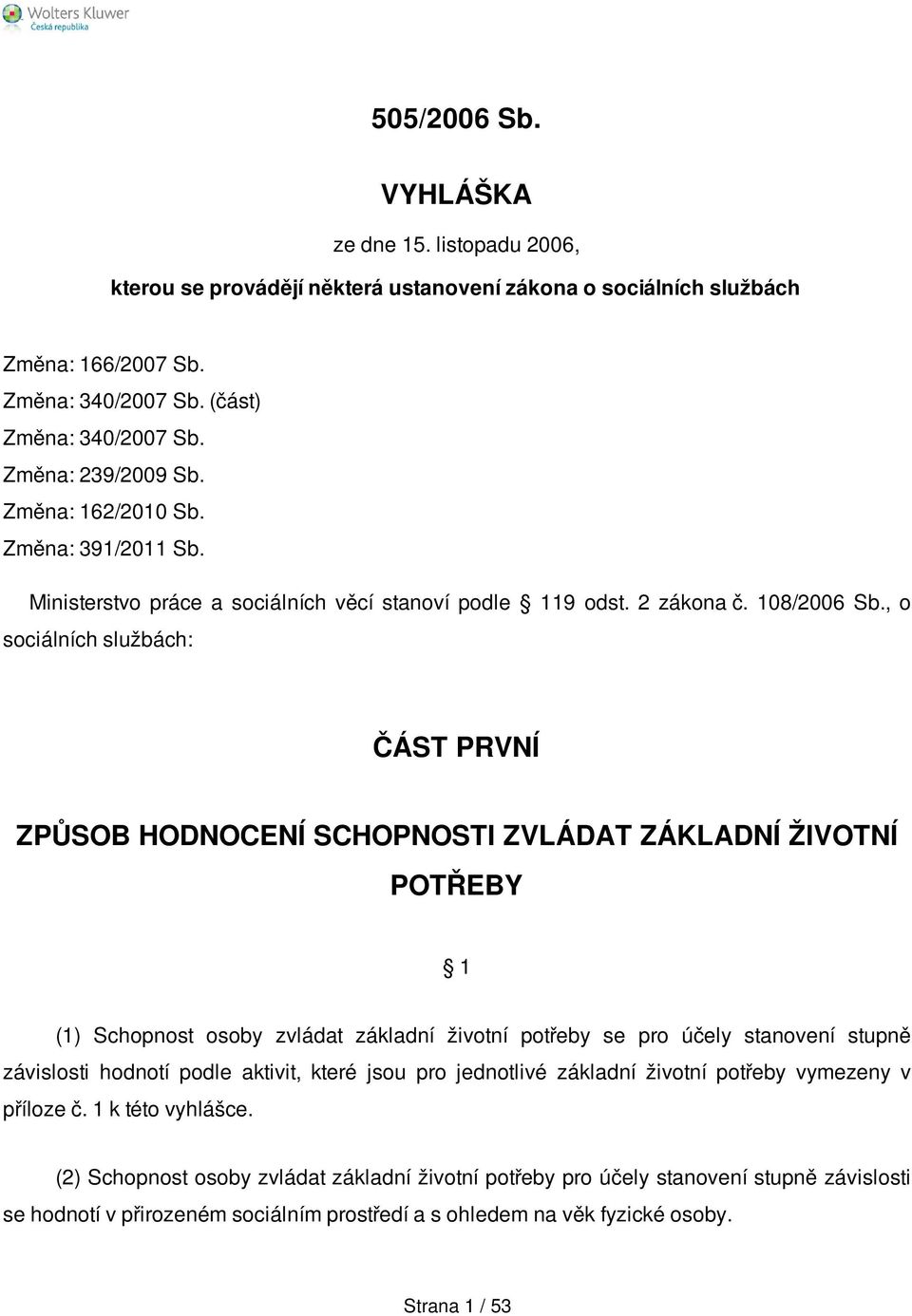 Wolters Kluwer
Česká republika

505/2006 Sb.

VYHLÁŠKA

ze dne 15. listopadu 2006,

kterou se provádějí některá ustanovení zákona o sociálních službách

Změna: 166/2007 Sb.
Změna: 340/2007 Sb. (část)
Změna: 340/2007 Sb.
Změna: 239/2009 Sb.
Změna: 162/2010 Sb.
Změna: 391/2011 Sb.

Ministerstvo práce a sociálních věcí stanoví podle § 119 odst. 2 zákona č. 108/2006 Sb., o sociálních službách:

ČÁST PRVNÍ

ZPŮSOB HODNOCENÍ SCHOPNOSTI ZVLÁDAT ZÁKLADNÍ ŽIVOTNÍ POTŘEBY

§ 1

(1) Schopnost osoby zvládat základní životní potřeby se pro účely stanovení stupně závislosti hodnotí podle aktivit, které jsou pro jednotlivé základní životní potřeby vymezeny v příloze č. 1 k této vyhlášce.

(2) Schopnost osoby zvládat základní životní potřeby pro účely stanovení stupně závislosti se hodnotí v přirozeném sociálním prostředí a s ohledem na věk fyzické osoby.

Strana 1 / 53